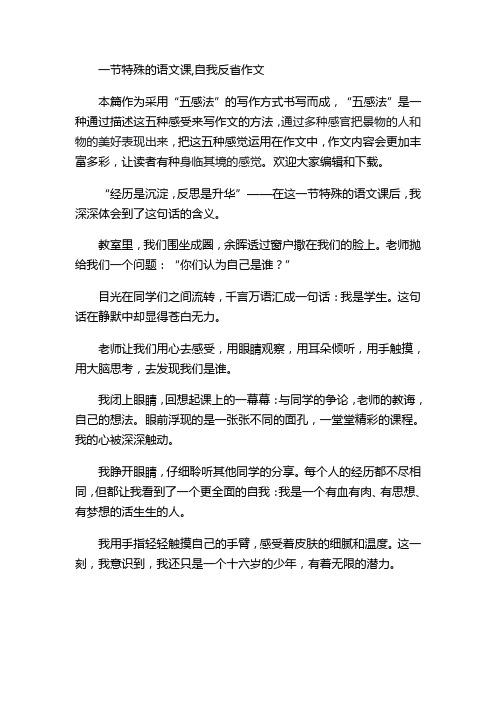 一节特殊的语文课,自我反省作文

本篇作为采用“五感法”的写作方式书写而成,“五感法”是一种通过描述这五种感受来写作文的方法,通过多种感官把景物的人和物的美好表现出来,把这五种感觉运用在作文中,作文内容会更加丰富多彩,让读者有种身临其境的感觉。欢迎大家编辑和下载。

“经历是沉淀,反思是升华”——在这一节特殊的语文课后,我深深体会到了这句话的含义。

教室里,我们围坐成圈,余晖透过窗户撒在我们的脸上。老师抛给我们一个问题:“你们认为自己是谁?”

目光在同学们之间流转,千言万语汇成一句话:我是学生。这句话在静默中却显得苍白无力。

老师让我们用心去感受,用眼睛观察,用耳朵倾听,用手触摸,用大脑思考,去发现我们是谁。

我闭上眼睛,回想起课上的一幕幕:与同学的争论,老师的教诲,自己的想法。眼前浮现的是一张张不同的面孔,一堂堂精彩的课程。我的心被深深触动。

我睁开眼睛,仔细聆听其他同学的分享。每个人的经历都不尽相同,但都让我看到了一个更全面的自我:我是一个有血有肉、有思想、有梦想的活生生的人。

我用手指轻轻触摸自己的手臂,感受着皮肤的细腻和温度。这一刻,我意识到,我还只是一个十六岁的少年,有着无限的潜力。